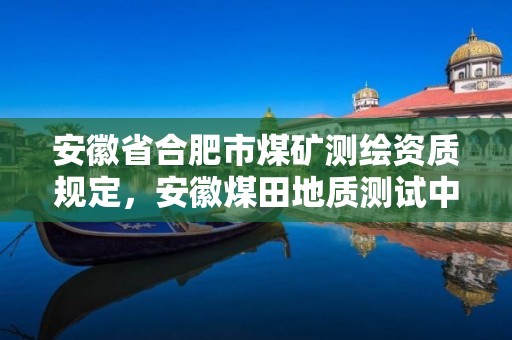 安徽省合肥市煤矿测绘资质规定，安徽煤田地质测试中